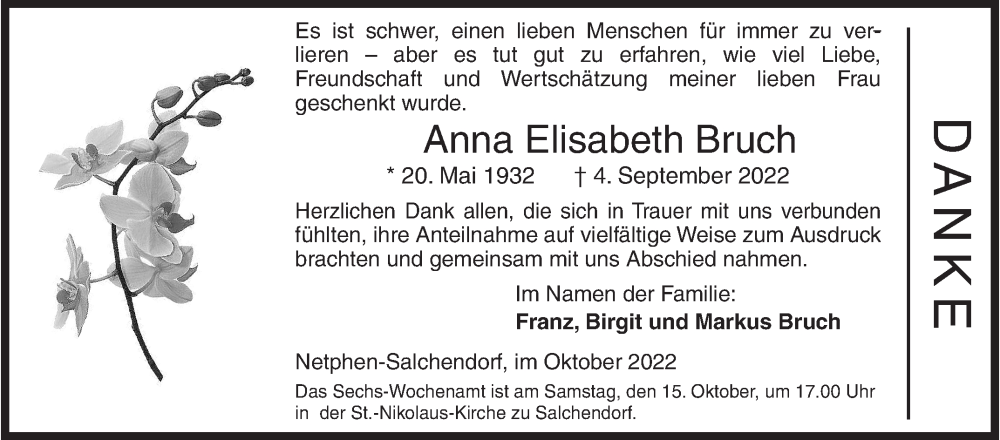 Es ist schwer, einen lieben Menschen für immer zu verlieren – aber es tut gut zu erfahren, wie viel Liebe, Freundschaft und Wertschätzung meiner lieben Frau geschenkt wurde.

Anna Elisabeth Bruch

* 20. Mai 1932 † 4. September 2022

Herzlichen Dank allen, die sich in Trauer mit uns verbunden fühlten, ihre Anteilnahme auf vielfältige Weise zum Ausdruck brachten und gemeinsam mit uns Abschied nahmen.

Im Namen der Familie:
Franz, Birgit und Markus Bruch

Netphen-Salchendorf, im Oktober 2022

Das Sechs-Wochenamt ist am Samstag, den 15. Oktober, um 17.00 Uhr in der St.-Nikolaus-Kirche zu Salchendorf.

DANKE